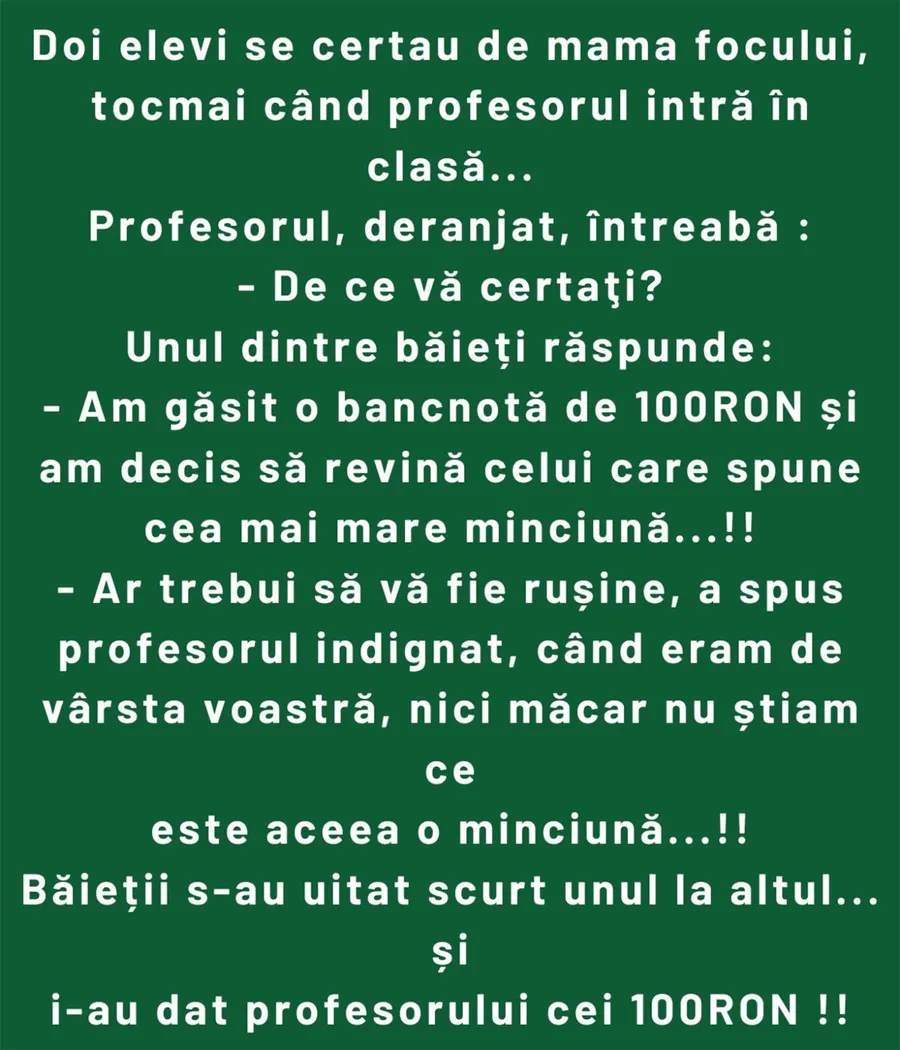 Doi elevi se certau de mama focului, tocmai când profesorul intră în clasă...

Profesorul, deranjat, întreabă :

- De ce vă certaţi?

Unul dintre băieți răspunde:

- Am găsit o bancnotă de 100RON și am decis să revină celui care spune cea mai mare minciună...!!

- Ar trebui să vă fie rușine, a spus profesorul indignat, când eram de vârsta voastră, nici măcar nu știam ce
este aceea o minciună...!!

Băieții s-au uitat scurt unul la altul... și
i-au dat profesorului cei 100RON !!